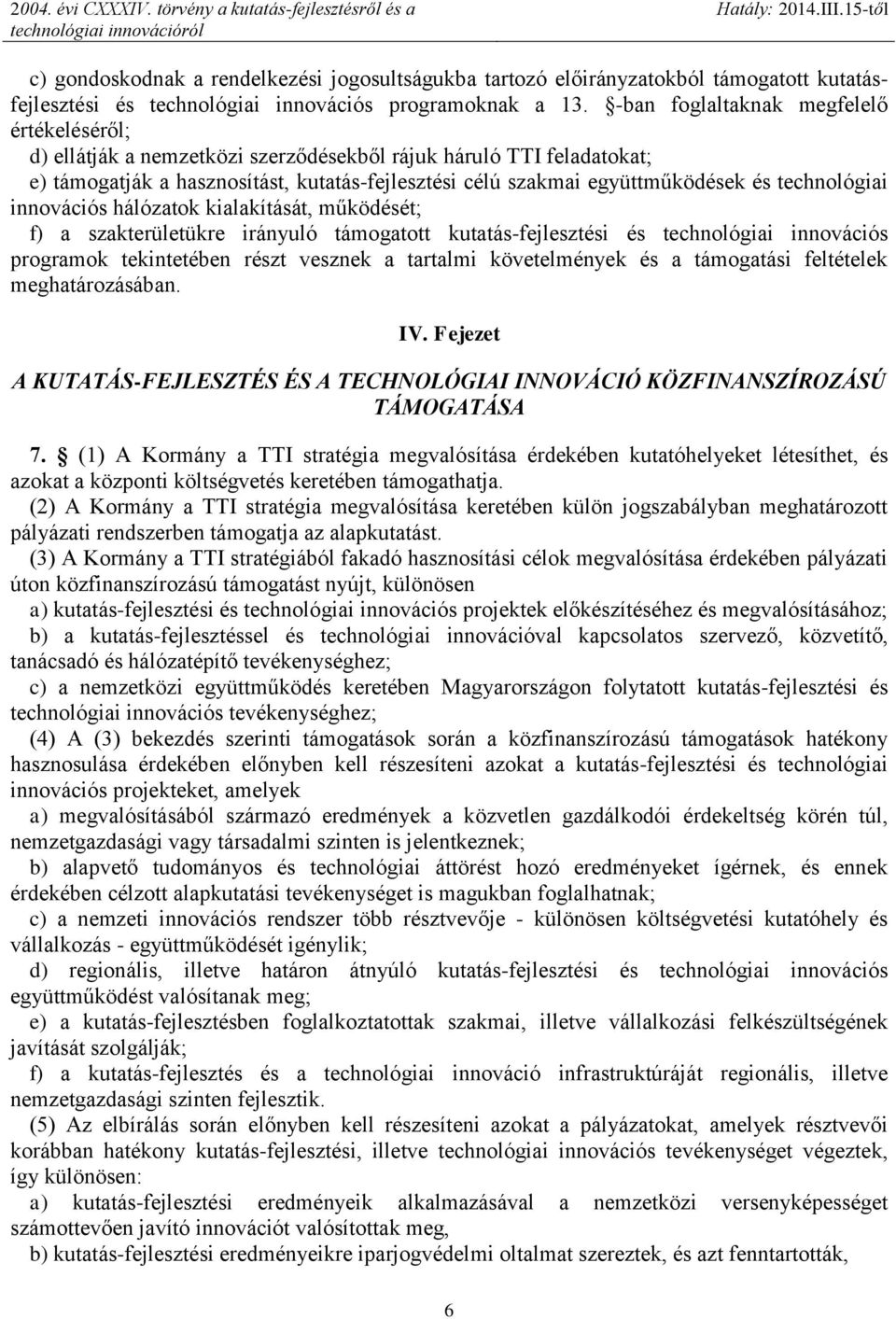 2004. évi CXXXIV. törvény a kutatás-fejlesztésről és a technológiai innovációról
Hatály: 2014.III.15-től

c) gondoskodnak a rendelkezési jogosultságukba tartozó előirányzatokból támogatott kutatás-fejlesztési és technológiai innovációs programoknak a 13. §-ban foglaltaknak megfelelő értékeléséről;
d) ellátják a nemzetközi szerződésekből rájuk háruló TTI feladatokat;
e) támogatják a hasznosítást, kutatás-fejlesztési célú szakmai együttműködések és technológiai innovációs hálózatok kialakítását, működését;
f) a szakterületükre irányuló támogatott kutatás-fejlesztési és technológiai innovációs programok tekintetében részt vesznek a tartalmi követelmények és a támogatási feltételek meghatározásában.

IV. Fejezet
A KUTATÁS-FEJLESZTÉS ÉS A TECHNOLÓGIAI INNOVÁCIÓ KÖZFINANSZÍROZÁSÚ TÁMOGATÁSA

7. § (1) A Kormány a TTI stratégia megvalósítása érdekében kutatóhelyeket létesíthet, és azokat a központi költségvetés keretében támogathatja.
(2) A Kormány a TTI stratégia megvalósítása keretében külön jogszabályban meghatározott pályázati rendszerben támogatja az alapkutatást.
(3) A Kormány a TTI stratégiából fakadó hasznosítási célok megvalósítása érdekében pályázati úton közfinanszírozású támogatást nyújt, különösen
a) kutatás-fejlesztési és technológiai innovációs projektek előkészítéséhez és megvalósításához;
b) a kutatás-fejlesztéssel és technológiai innovációval kapcsolatos szervező, közvetítő, tanácsadó és hálózatépítő tevékenységhez;
c) a nemzetközi együttműködés keretében Magyarországon folytatott kutatás-fejlesztési és technológiai innovációs tevékenységhez;
(4) A (3) bekezdés szerinti támogatások során a közfinanszírozású támogatások hatékony hasznosulása érdekében előnyben kell részesíteni azokat a kutatás-fejlesztési és technológiai innovációs projekteket, amelyek
a) megvalósításából származó eredmények a közvetlen gazdálkodói érdekeltség körén túl, nemzetgazdasági vagy társadalmi szinten is jelentkeznek;
b) alapvető tudományos és technológiai áttörést hozó eredményeket ígérnek, és ennek érdekében célzott alapkutatási tevékenységet is magukban foglalhatnak;
c) a nemzeti innovációs rendszer több résztvevője - különösen költségvetési kutatóhely és vállalkozás - együttműködését igénylik;
d) regionális, illetve határon átnyúló kutatás-fejlesztési és technológiai innovációs együttműködést valósítanak meg;
e) a kutatás-fejlesztésben foglalkoztatott szakmai, illetve vállalkozási felkészültségének javítását szolgálják;
f) a kutatás-fejlesztés és a technológiai innováció infrastruktúráját regionális, illetve nemzetgazdasági szinten fejlesztik.
(5) Az elbírálás során előnyben kell részesíteni azokat a pályázatokat, amelyek résztvevői korábban hatékony kutatás-fejlesztési, illetve technológiai innovációs tevékenységet végeztek, így különösen:
a) kutatás-fejlesztési eredményeik alkalmazásával a nemzetközi versenyképességet számottevően javító innovációt valósítottak meg,
b) kutatás-fejlesztési eredményeikre iparjogvédelmi oltalmat szereztek, és azt fenntartották,

6